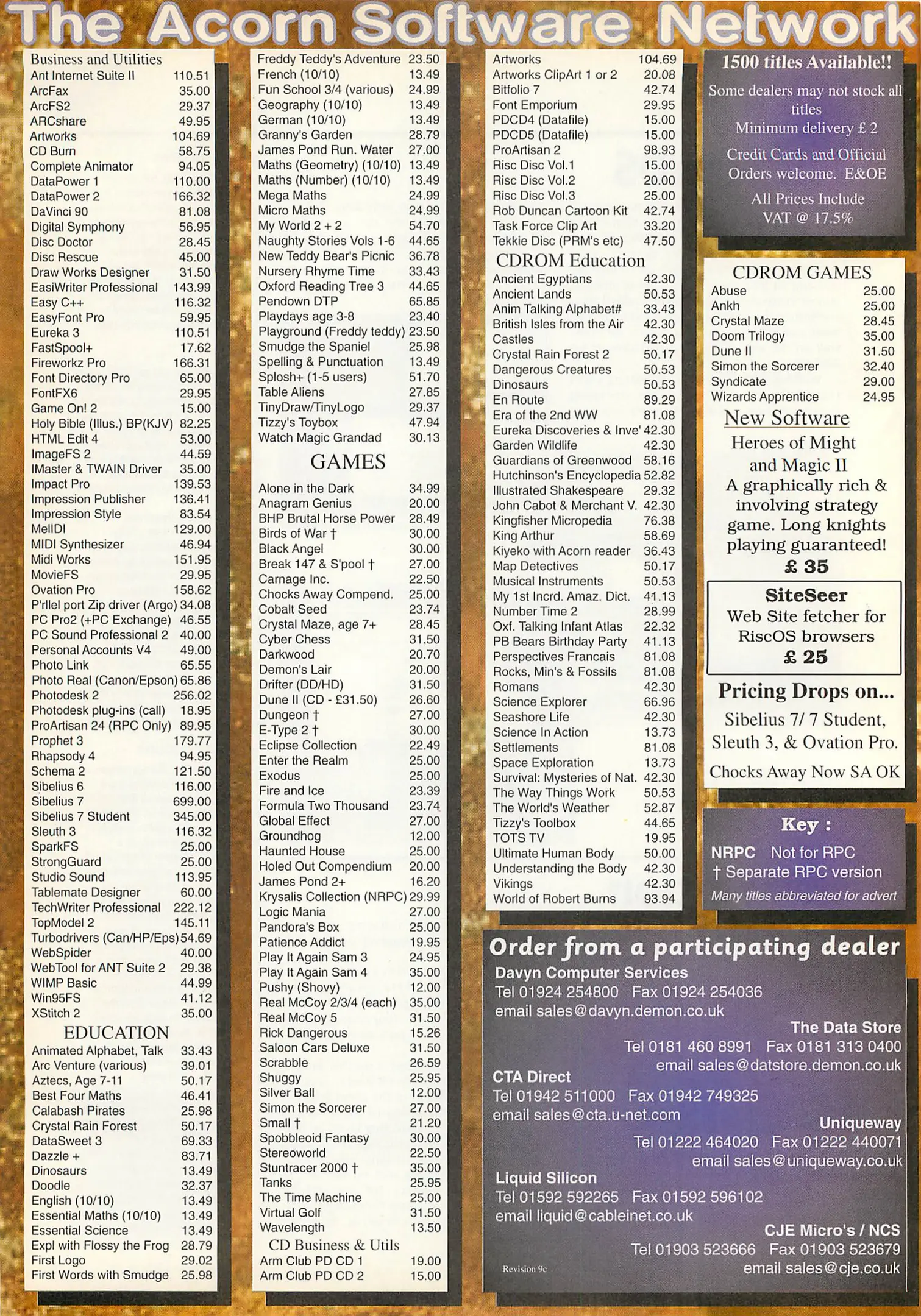 The Acorn Software Network

Business and Utilities
| | |
|---|---|
| Ant Internet Suite II | 110.51 |
| ArcFax | 35.00 |
| ArcFS2 | 29.37 |
| ARCshare | 49.95 |
| Artworks | 104.69 |
| CD Burn | 58.75 |
| Complete Animator | 94.05 |
| DataPower 1 | 110.00 |
| DataPower 2 | 166.32 |
| DaVinci 90 | 81.08 |
| Digital Symphony | 56.95 |
| Disc Doctor | 28.45 |
| Disc Rescue | 45.00 |
| Draw Works Designer | 31.50 |
| EasiWriter Professional | 143.99 |
| Easy C++ | 116.32 |
| EasyFont Pro | 59.95 |
| Eureka 3 | 110.51 |
| FastSpool+ | 17.62 |
| Fireworkz Pro | 166.31 |
| Font Directory Pro | 65.00 |
| FontFX6 | 29.95 |
| Game On! 2 | 15.00 |
| Holy Bible (Illus.) BP(KJV) | 82.25 |
| HTML Edit 4 | 53.00 |
| ImageFS 2 | 44.59 |
| IMaster & TWAIN Driver | 35.00 |
| Impact Pro | 139.53 |
| Impression Publisher | 136.41 |
| Impression Style | 83.54 |
| MelIDI | 129.00 |
| MIDI Synthesizer | 46.94 |
| Midi Works | 151.95 |
| MovieFS | 29.95 |
| Ovation Pro | 158.62 |
| P'rllel port Zip driver (Argo) | 34.08 |
| PC Pro2 (+PC Exchange) | 46.55 |
| PC Sound Professional 2 | 40.00 |
| Personal Accounts V4 | 49.00 |
| Photo Link | 65.55 |
| Photo Real (Canon/Epson) | 65.86 |
| Photodesk 2 | 256.02 |
| Photodesk plug-ins (call) | 18.95 |
| ProArtisan 24 (RPC Only) | 89.95 |
| Prophet 3 | 179.77 |
| Rhapsody 4 | 94.95 |
| Schema 2 | 121.50 |
| Sibelius 6 | 116.00 |
| Sibelius 7 | 699.00 |
| Sibelius 7 Student | 345.00 |
| Sleuth 3 | 116.32 |
| SparkFS | 25.00 |
| StrongGuard | 25.00 |
| Studio Sound | 113.95 |
| Tablemate Designer | 60.00 |
| TechWriter Professional | 222.12 |
| TopModel 2 | 145.11 |
| Turbodrivers (Can/HP/Eps) | 54.69 |
| WebSpider | 40.00 |
| WebTool for ANT Suite 2 | 29.38 |
| WIMP Basic | 44.99 |
| Win95FS | 41.12 |
| XStitch 2 | 35.00 |

EDUCATION
| | |
|---|---|
| Animated Alphabet, Talk | 33.43 |
| Arc Venture (various) | 39.01 |
| Aztecs, Age 7-11 | 50.17 |
| Best Four Maths | 46.41 |
| Calabash Pirates | 25.98 |
| Crystal Rain Forest | 50.17 |
| DataSweet 3 | 69.33 |
| Dazzle + | 83.71 |
| Dinosaurs | 13.49 |
| Doodle | 32.37 |
| English (10/10) | 13.49 |
| Essential Maths (10/10) | 13.49 |
| Essential Science | 13.49 |
| Expl with Flossy the Frog | 28.79 |
| First Logo | 29.02 |
| First Words with Smudge | 25.98 |
| Freddy Teddy's Adventure | 23.50 |
| French (10/10) | 13.49 |
| Fun School 3/4 (various) | 24.99 |
| Geography (10/10) | 13.49 |
| German (10/10) | 13.49 |
| Granny's Garden | 28.79 |
| James Pond Run. Water | 27.00 |
| Maths (Geometry) (10/10) | 13.49 |
| Maths (Number) (10/10) | 13.49 |
| Mega Maths | 24.99 |
| Micro Maths | 24.99 |
| My World 2 + 2 | 54.70 |
| Naughty Stories Vols 1-6 | 44.65 |
| New Teddy Bear's Picnic | 36.78 |
| Nursery Rhyme Time | 33.43 |
| Oxford Reading Tree 3 | 44.65 |
| Pendown DTP | 65.85 |
| Playdays age 3-8 | 23.40 |
| Playground (Freddy teddy) | 23.50 |
| Smudge the Spaniel | 25.98 |
| Spelling & Punctuation | 13.49 |
| Splosh+ (1-5 users) | 51.70 |
| Table Aliens | 27.85 |
| TinyDraw/TinyLogo | 29.37 |
| Tizzy's Toybox | 47.94 |
| Watch Magic Grandad | 30.13 |

GAMES
| | |
|---|---|
| Alone in the Dark | 34.99 |
| Anagram Genius | 20.00 |
| BHP Brutal Horse Power | 28.49 |
| Birds of War † | 30.00 |
| Black Angel | 30.00 |
| Break 147 & S'pool † | 27.00 |
| Carnage Inc. | 22.50 |
| Chocks Away Compend. | 25.00 |
| Cobalt Seed | 23.74 |
| Crystal Maze, age 7+ | 28.45 |
| Cyber Chess | 31.50 |
| Darkwood | 20.70 |
| Demon's Lair | 20.00 |
| Drifter (DD/HD) | 31.50 |
| Dune II (CD - £31.50) | 26.60 |
| Dungeon † | 27.00 |
| E-Type 2 † | 30.00 |
| Eclipse Collection | 22.49 |
| Enter the Realm | 25.00 |
| Exodus | 25.00 |
| Fire and Ice | 23.39 |
| Formula Two Thousand | 23.74 |
| Global Effect | 27.00 |
| Groundhog | 12.00 |
| Haunted House | 25.00 |
| Holed Out Compendium | 20.00 |
| James Pond 2+ | 16.20 |
| Krysalis Collection (NRPC) | 29.99 |
| Logic Mania | 27.00 |
| Pandora's Box | 25.00 |
| Patience Addict | 19.95 |
| Play It Again Sam 3 | 24.95 |
| Play It Again Sam 4 | 35.00 |
| Pushy (Shovy) | 12.00 |
| Real McCoy 2/3/4 (each) | 35.00 |
| Real McCoy 5 | 31.50 |
| Rick Dangerous | 15.26 |
| Saloon Cars Deluxe | 31.50 |
| Scrabble | 26.59 |
| Shuggy | 25.95 |
| Silver Ball | 12.00 |
| Simon the Sorcerer | 27.00 |
| Small † | 21.20 |
| Spobbleoid Fantasy | 30.00 |
| Stereoworld | 22.50 |
| Stuntracer 2000 † | 35.00 |
| Tanks | 25.95 |
| The Time Machine | 25.00 |
| Virtual Golf | 31.50 |
| Wavelength | 13.50 |

CD Business & Utils
| | |
|---|---|
| Arm Club PD CD 1 | 19.00 |
| Arm Club PD CD 2 | 15.00 |
| Artworks | 104.69 |
| Artworks ClipArt 1 or 2 | 20.08 |
| Bitfolio 7 | 42.74 |
| Font Emporium | 29.95 |
| PDCD4 (Datafile) | 15.00 |
| PDCD5 (Datafile) | 15.00 |
| ProArtisan 2 | 98.93 |
| Risc Disc Vol.1 | 15.00 |
| Risc Disc Vol.2 | 20.00 |
| Risc Disc Vol.3 | 25.00 |
| Rob Duncan Cartoon Kit | 42.74 |
| Task Force Clip Art | 33.20 |
| Tekkie Disc (PRM's etc) | 47.50 |

CDROM Education
| | |
|---|---|
| Ancient Egyptians | 42.30 |
| Ancient Lands | 50.53 |
| Anim Talking Alphabet# | 33.43 |
| British Isles from the Air | 42.30 |
| Castles | 42.30 |
| Crystal Rain Forest 2 | 50.17 |
| Dangerous Creatures | 50.53 |
| Dinosaurs | 50.53 |
| En Route | 89.29 |
| Era of the 2nd WW | 81.08 |
| Eureka Discoveries & Inve' | 42.30 |
| Garden Wildlife | 42.30 |
| Guardians of Greenwood | 58.16 |
| Hutchinson's Encyclopedia | 52.82 |
| Illustrated Shakespeare | 29.32 |
| John Cabot & Merchant V. | 42.30 |
| Kingfisher Micropedia | 76.38 |
| King Arthur | 58.69 |
| Kiyeko with Acorn reader | 36.43 |
| Map Detectives | 50.17 |
| Musical Instruments | 50.53 |
| My 1st Incrd. Amaz. Dict. | 41.13 |
| Number Time 2 | 28.99 |
| Oxf. Talking Infant Atlas | 22.32 |
| PB Bears Birthday Party | 41.13 |
| Perspectives Francais | 81.08 |
| Rocks, Min's & Fossils | 81.08 |
| Romans | 42.30 |
| Science Explorer | 66.96 |
| Seashore Life | 42.30 |
| Science In Action | 13.73 |
| Settlements | 81.08 |
| Space Exploration | 13.73 |
| Survival: Mysteries of Nat. | 42.30 |
| The Way Things Work | 50.53 |
| The World's Weather | 52.87 |
| Tizzy's Toolbox | 44.65 |
| TOTS TV | 19.95 |
| Ultimate Human Body | 50.00 |
| Understanding the Body | 42.30 |
| Vikings | 42.30 |
| World of Robert Burns | 93.94 |

1500 titles Available!!
Some dealers may not stock all titles
Minimum delivery £ 2
Credit Cards and Official Orders welcome. E&OE
All Prices Include VAT @ 17.5%

CDROM GAMES
| | |
|---|---|
| Abuse | 25.00 |
| Ankh | 25.00 |
| Crystal Maze | 28.45 |
| Doom Trilogy | 35.00 |
| Dune II | 31.50 |
| Simon the Sorcerer | 32.40 |
| Syndicate | 29.00 |
| Wizards Apprentice | 24.95 |

New Software
Heroes of Might and Magic II
A graphically rich & involving strategy game. Long knights playing guaranteed!
£ 35

SiteSeer
Web Site fetcher for RiscOS browsers
£ 25

Pricing Drops on...
Sibelius 7/ 7 Student, Sleuth 3, & Ovation Pro.
Chocks Away Now SA OK

Key :
NRPC Not for RPC
† Separate RPC version
Many titles abbreviated for advert

Order from a participating dealer
Davyn Computer Services
Tel 01924 254800 Fax 01924 254036
email sales@davyn.demon.co.uk
The Data Store
Tel 0181 460 8991 Fax 0181 313 0400
email sales@datstore.demon.co.uk
CTA Direct
Tel 01942 511000 Fax 01942 749325
email sales@cta.u-net.com
Uniqueway
Tel 01222 464020 Fax 01222 440071
email sales@uniqueway.co.uk
Liquid Silicon
Tel 01592 592265 Fax 01592 596102
email liquid@cableinet.co.uk
CJE Micro's / NCS
Tel 01903 523666 Fax 01903 523679
email sales@cje.co.uk
Revision 9c